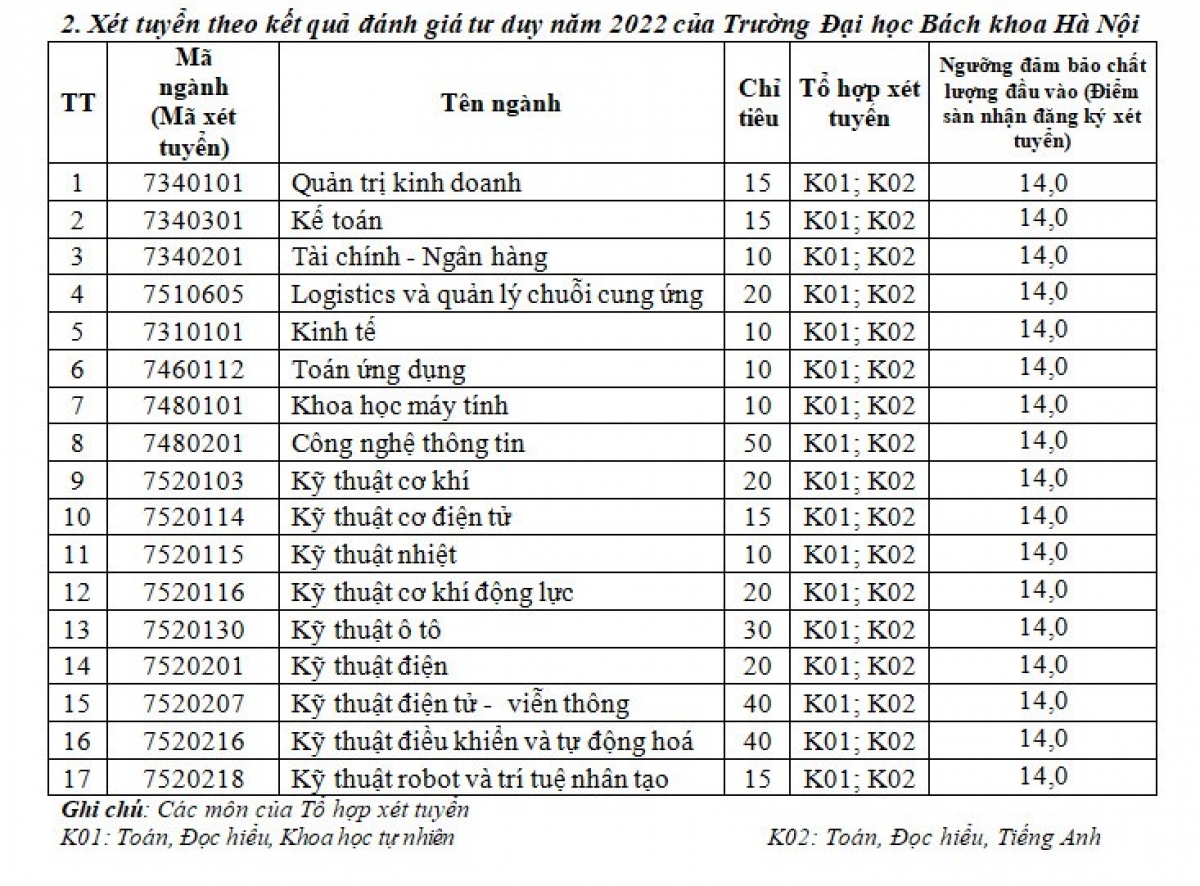 2. Xét tuyển theo kết quả đánh giá tư duy năm 2022 của Trường Đại học Bách khoa Hà Nội

| TT | Mã ngành (Mã xét tuyển) | Tên ngành | Chỉ tiêu | Tổ hợp xét tuyển | Ngưỡng đảm bảo chất lượng đầu vào (Điểm sàn nhận đăng ký xét tuyển) |
|---|---|---|---|---|---|
| 1 | 7340101 | Quản trị kinh doanh | 15 | K01; K02 | 14,0 |
| 2 | 7340301 | Kế toán | 15 | K01; K02 | 14,0 |
| 3 | 7340201 | Tài chính - Ngân hàng | 10 | K01; K02 | 14,0 |
| 4 | 7510605 | Logistics và quản lý chuỗi cung ứng | 20 | K01; K02 | 14,0 |
| 5 | 7310101 | Kinh tế | 10 | K01; K02 | 14,0 |
| 6 | 7460112 | Toán ứng dụng | 10 | K01; K02 | 14,0 |
| 7 | 7480101 | Khoa học máy tính | 10 | K01; K02 | 14,0 |
| 8 | 7480201 | Công nghệ thông tin | 50 | K01; K02 | 14,0 |
| 9 | 7520103 | Kỹ thuật cơ khí | 20 | K01; K02 | 14,0 |
| 10 | 7520114 | Kỹ thuật cơ điện tử | 15 | K01; K02 | 14,0 |
| 11 | 7520115 | Kỹ thuật nhiệt | 10 | K01; K02 | 14,0 |
| 12 | 7520116 | Kỹ thuật cơ khí động lực | 20 | K01; K02 | 14,0 |
| 13 | 7520130 | Kỹ thuật ô tô | 30 | K01; K02 | 14,0 |
| 14 | 7520201 | Kỹ thuật điện | 20 | K01; K02 | 14,0 |
| 15 | 7520207 | Kỹ thuật điện tử - viễn thông | 40 | K01; K02 | 14,0 |
| 16 | 7520216 | Kỹ thuật điều khiển và tự động hoá | 40 | K01; K02 | 14,0 |
| 17 | 7520218 | Kỹ thuật robot và trí tuệ nhân tạo | 15 | K01; K02 | 14,0 |

Ghi chú: Các môn của Tổ hợp xét tuyển
K01: Toán, Đọc hiểu, Khoa học tự nhiên K02: Toán, Đọc hiểu, Tiếng Anh